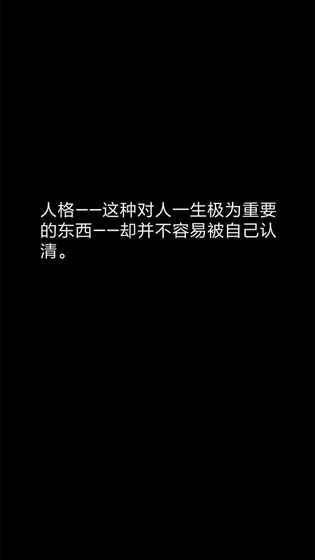 人格——这种对人一生极为重要的东西——却并不容易被自己认清。